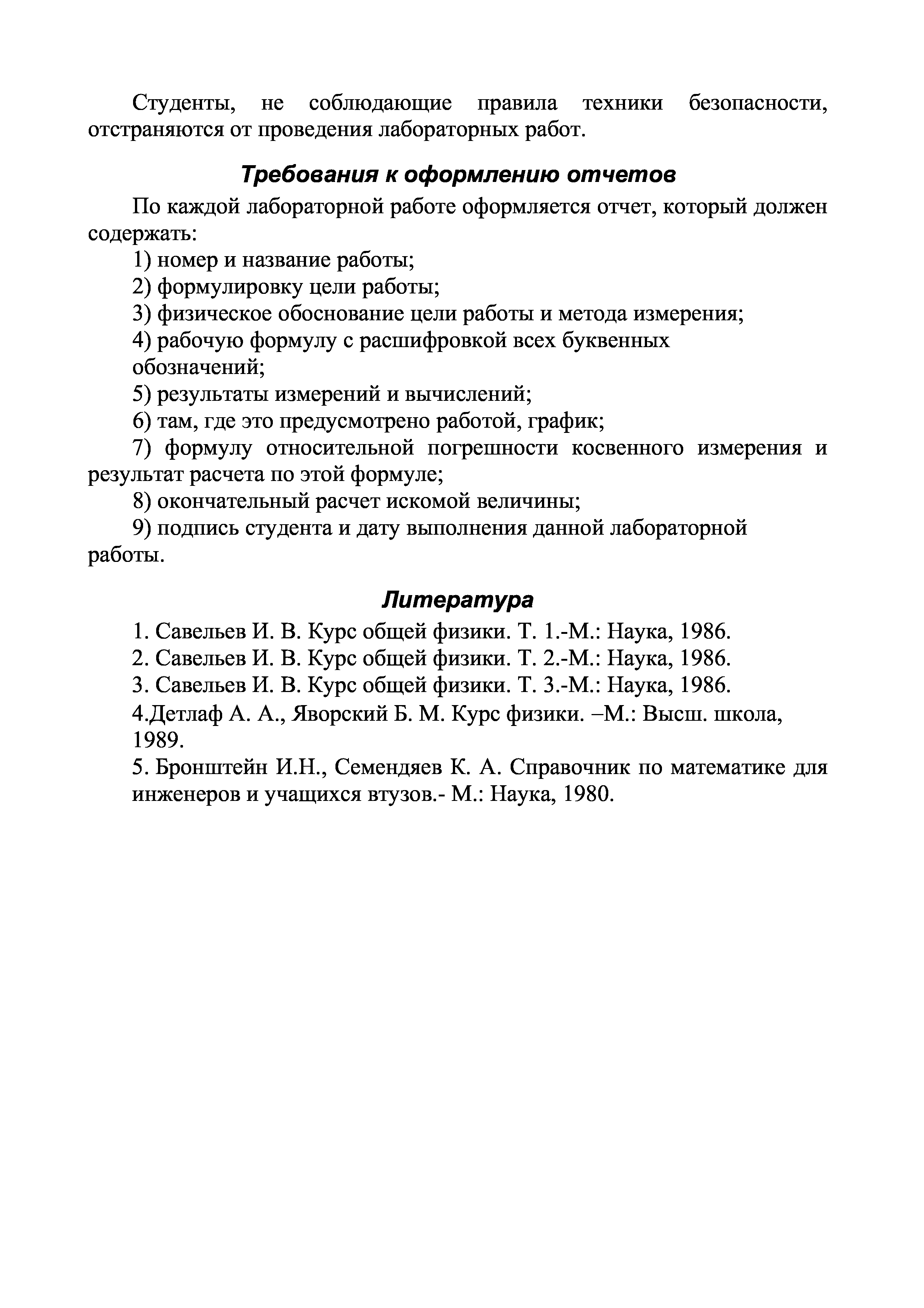 Студенты, не соблюдающие правила техники безопасности, отстраняются от проведения лабораторных работ.

Требования к оформлению отчетов

По каждой лабораторной работе оформляется отчет, который должен содержать:

1) номер и название работы;

2) формулировку цели работы;

3) физическое обоснование цели работы и метода измерения;

4) рабочую формулу с расшифровкой всех буквенных обозначений;

5) результаты измерений и вычислений;

6) там, где это предусмотрено работой, график;

7) формулу относительной погрешности косвенного измерения и результат расчета по этой формуле;

8) окончательный расчет искомой величины;

9) подпись студента и дату выполнения данной лабораторной работы.

Литература

1. Савельев И. В. Курс общей физики. Т. 1.-М.: Наука, 1986.

2. Савельев И. В. Курс общей физики. Т. 2.-М.: Наука, 1986.

3. Савельев И. В. Курс общей физики. Т. 3.-М.: Наука, 1986.

4.Детлаф А. А., Яворский Б. М. Курс физики. –М.: Высш. школа, 1989.

5. Бронштейн И.Н., Семендяев К. А. Справочник по математике для инженеров и учащихся втузов.- М.: Наука, 1980.